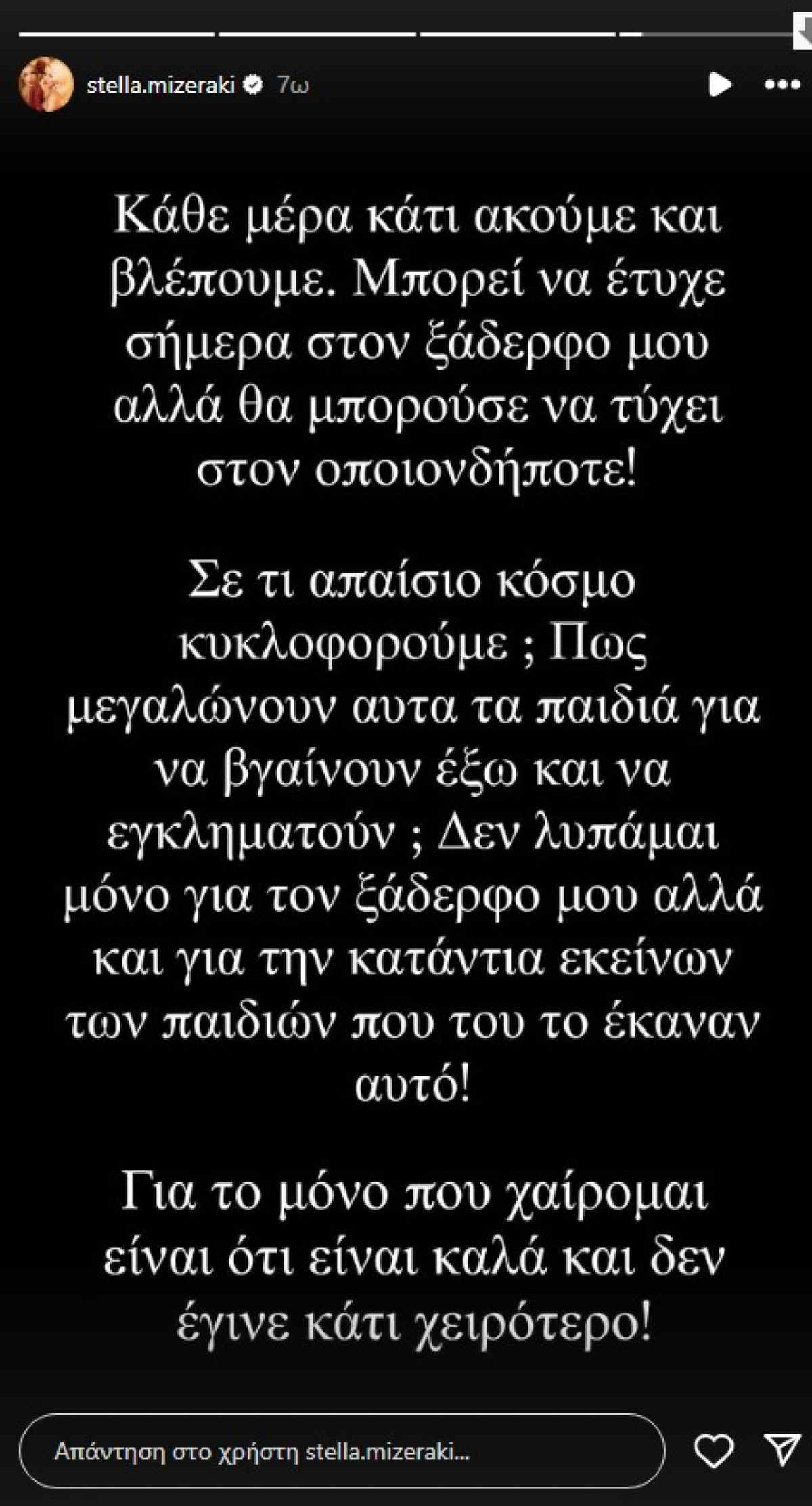 stella.mizeraki 7ω

Κάθε μέρα κάτι ακούμε και βλέπουμε. Μπορεί να έτυχε σήμερα στον ξάδερφο μου αλλά θα μπορούσε να τύχει στον οποιονδήποτε!

Σε τι απαίσιο κόσμο κυκλοφορούμε ; Πως μεγαλώνουν αυτα τα παιδιά για να βγαίνουν έξω και να εγκληματούν ; Δεν λυπάμαι μόνο για τον ξάδερφο μου αλλά και για την κατάντια εκείνων των παιδιών που του το έκαναν αυτό!

Για το μόνο που χαίρομαι είναι ότι είναι καλά και δεν έγινε κάτι χειρότερο!

Απάντηση στο χρήστη stella.mizeraki...